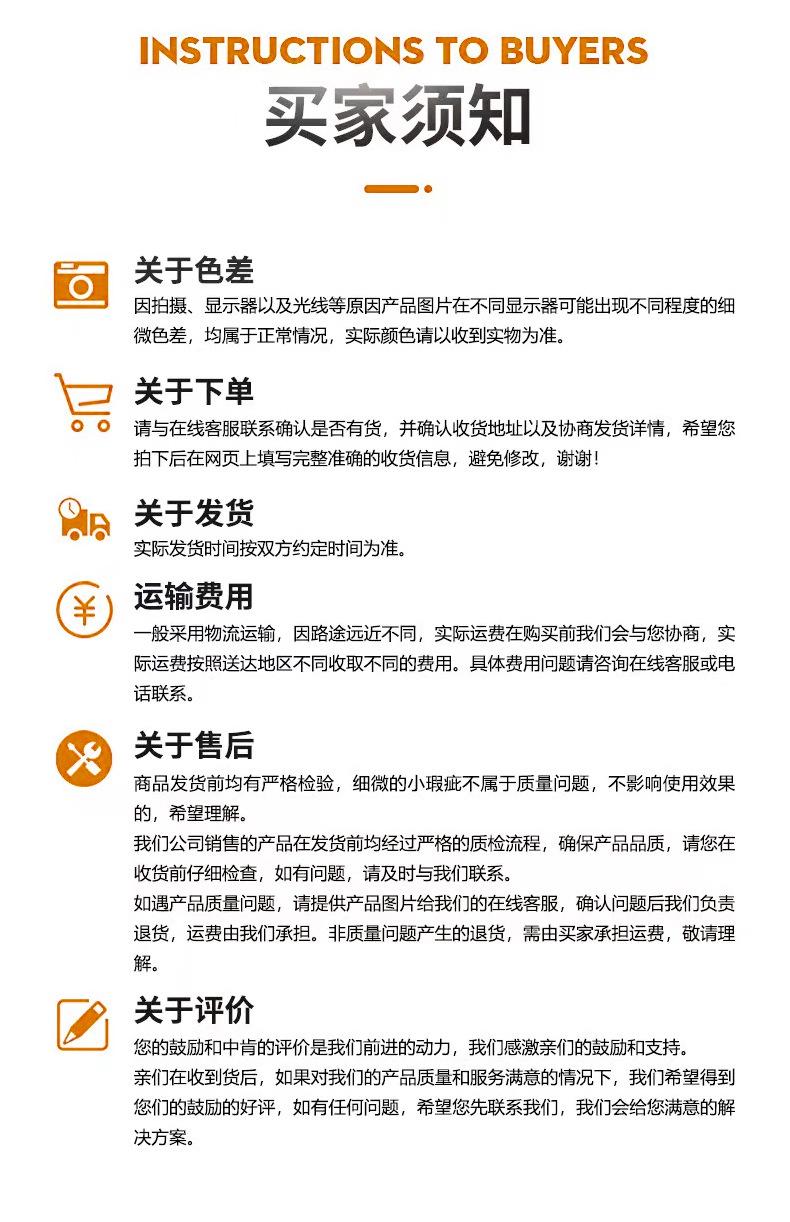 INSTRUCTIONS TO BUYERS
买家须知

关于色差
因拍摄、显示器以及光线等原因产品图片在不同显示器可能出现不同程度的细微色差，均属于正常情况，实际颜色请以收到实物为准。

关于下单
请与在线客服联系确认是否有货，并确认收货地址以及协商发货详情，希望您拍下后在网页上填写完整准确的收货信息，避免修改，谢谢！

关于发货
实际发货时间按双方约定时间为准。

运输费用
一般采用物流运输，因路途远近不同，实际运费在购买前我们会与您协商，实际运费按照送达地区不同收取不同的费用。具体费用问题请咨询在线客服或电话联系。

关于售后
商品发货前均有严格检验，细微的小瑕疵不属于质量问题，不影响使用效果的，希望理解。
我们公司销售的产品在发货前均经过严格的质检流程，确保产品品质，请您在收货前仔细检查，如有问题，请及时与我们联系。
如遇产品质量问题，请提供产品图片给我们的在线客服，确认问题后我们负责退货，运费由我们承担。非质量问题产生的退货，需由买家承担运费，敬请理解。

关于评价
您的鼓励和中肯的评价是我们前进的动力，我们感激亲们的鼓励和支持。
亲们在收到货后，如果对我们的产品质量和服务满意的情况下，我们希望得到您们的鼓励的好评，如有任何问题，希望您先联系我们，我们会给您满意的解决方案。